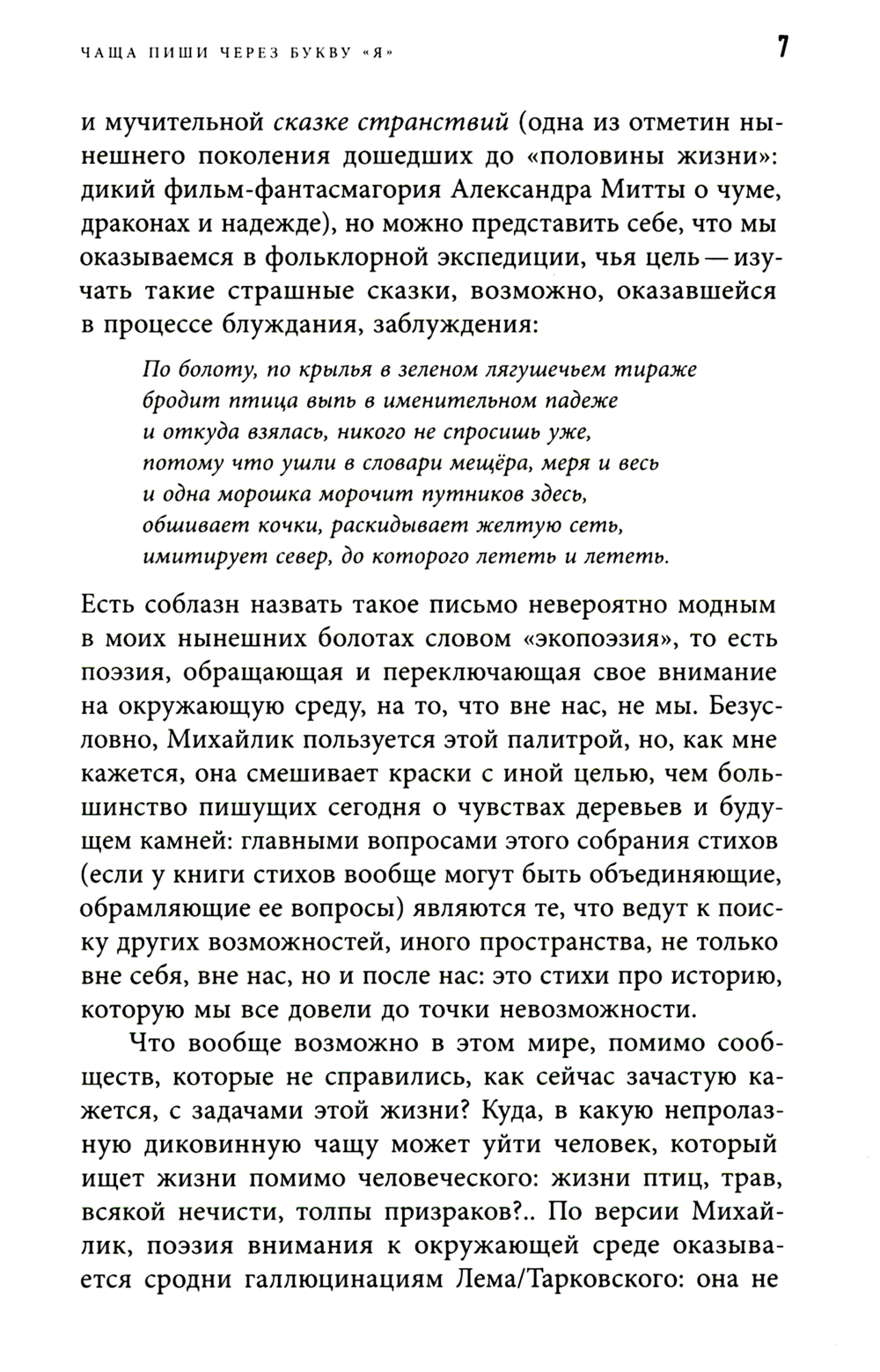 ЧАЩА ПИШИ ЧЕРЕЗ БУКВУ «Я» 7

и мучительной сказке странствий (одна из отметин нынешнего поколения дошедших до «половины жизни»: дикий фильм-фантасмагория Александра Митты о чуме, драконах и надежде), но можно представить себе, что мы оказываемся в фольклорной экспедиции, чья цель — изучать такие страшные сказки, возможно, оказавшейся в процессе блуждания, заблуждения:

По болоту, по крылья в зеленом лягушечьем тираже
бродит птица выпь в именительном падеже
и откуда взялась, никого не спросишь уже,
потому что ушли в словари мещёра, меря и весь
и одна морошка морочит путников здесь,
обшивает кочки, раскидывает желтую сеть,
имитирует север, до которого лететь и лететь.

Есть соблазн назвать такое письмо невероятно модным в моих нынешних болотах словом «экопоэзия», то есть поэзия, обращающая и переключающая свое внимание на окружающую среду, на то, что вне нас, не мы. Безусловно, Михайлик пользуется этой палитрой, но, как мне кажется, она смешивает краски с иной целью, чем большинство пишущих сегодня о чувствах деревьев и будущем камней: главными вопросами этого собрания стихов (если у книги стихов вообще могут быть объединяющие, обрамляющие ее вопросы) являются те, что ведут к поиску других возможностей, иного пространства, не только вне себя, вне нас, но и после нас: это стихи про историю, которую мы все довели до точки невозможности.

Что вообще возможно в этом мире, помимо сообществ, которые не справились, как сейчас зачастую кажется, с задачами этой жизни? Куда, в какую непролазную диковинную чащу может уйти человек, который ищет жизни помимо человеческого: жизни птиц, трав, всякой нечисти, толпы призраков?.. По версии Михайлик, поэзия внимания к окружающей среде оказывается сродни галлюцинациям Лема/Тарковского: она не